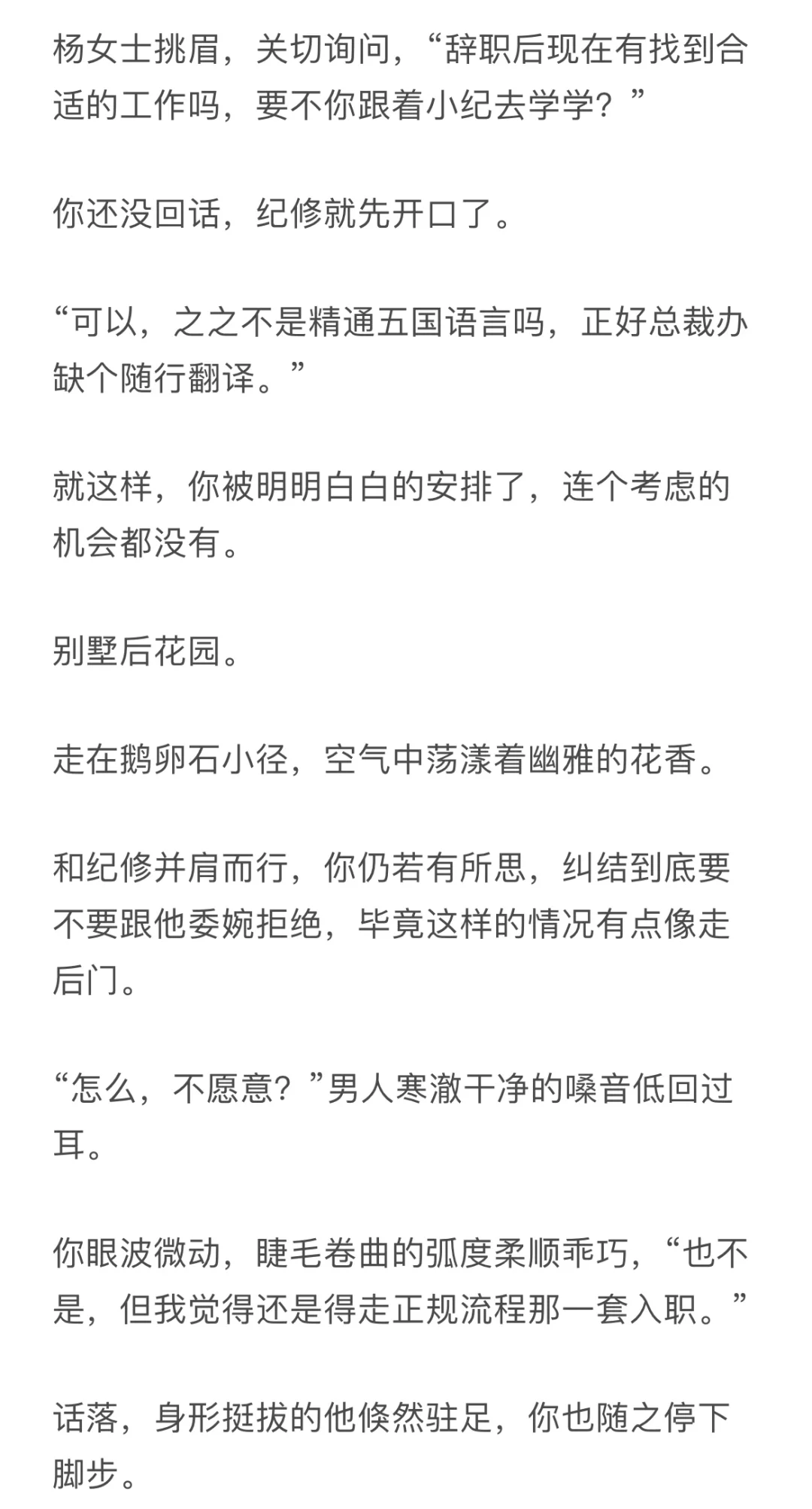 杨女士挑眉，关切询问，“辞职后现在有找到合适的工作吗，要不你跟着小纪去学学？”

你还没回话，纪修就先开口了。

“可以，之之不是精通五国语言吗，正好总裁办缺个随行翻译。”

就这样，你被明明白白的安排了，连个考虑的机会都没有。

别墅后花园。

走在鹅卵石小径，空气中荡漾着幽雅的花香。

和纪修并肩而行，你仍若有所思，纠结到底要不要跟他委婉拒绝，毕竟这样的情况有点像走后门。

“怎么，不愿意？”男人寒澈干净的嗓音低回过耳。

你眼波微动，睫毛卷曲的弧度柔顺乖巧，“也不是，但我觉得还是得走正规流程那一套入职。”

话落，身形挺拔的他倏然驻足，你也随之停下脚步。